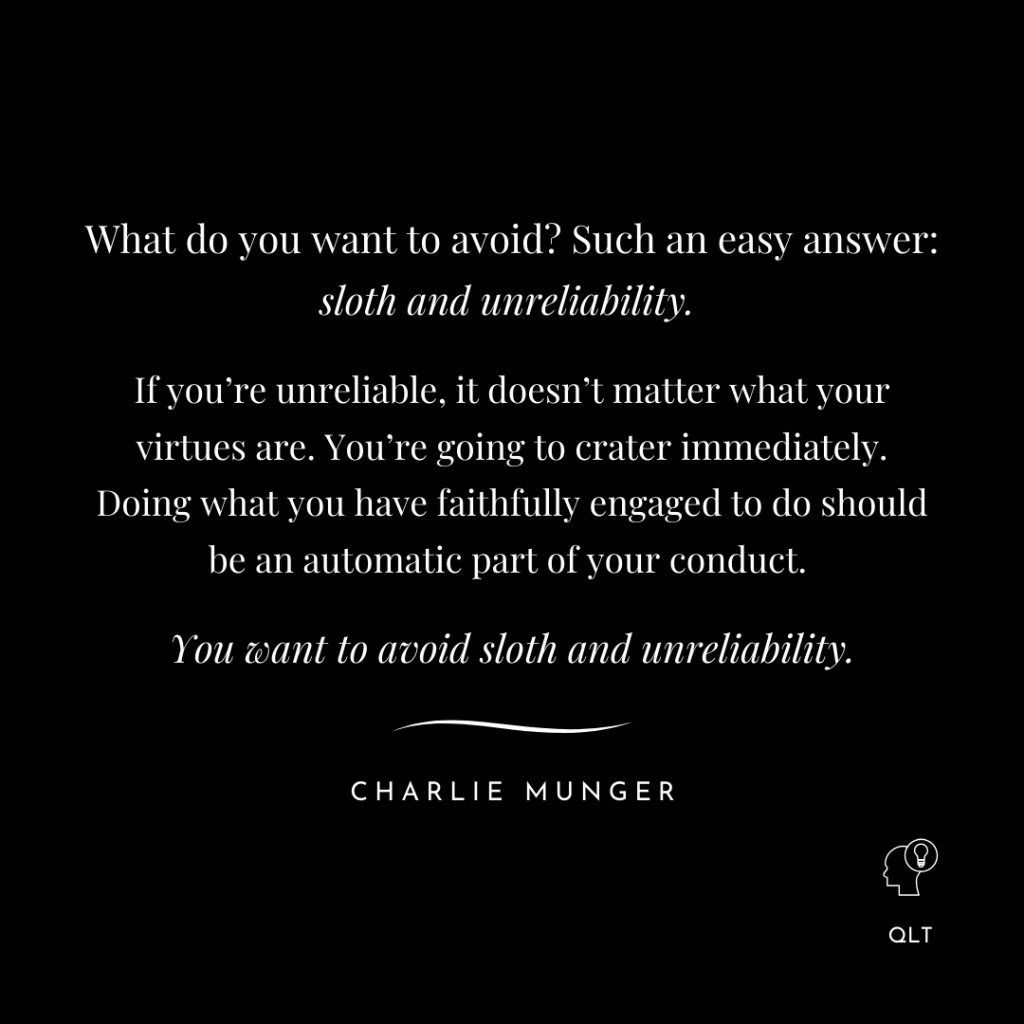 What do you want to avoid? Such an easy answer: sloth and unreliability.

If you're unreliable, it doesn't matter what your virtues are. You're going to crater immediately. Doing what you have faithfully engaged to do should be an automatic part of your conduct.

You want to avoid sloth and unreliability.

CHARLIE MUNGER

QLT